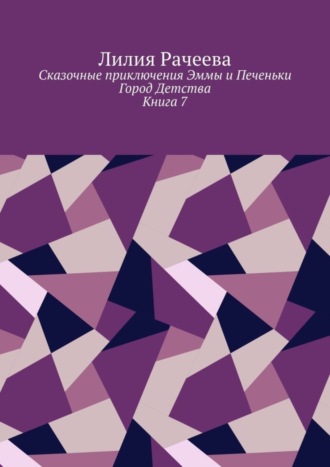 Лилия Рачеева
Сказочные приключения Эммы и Печеньки
Город Детства
Книга 7